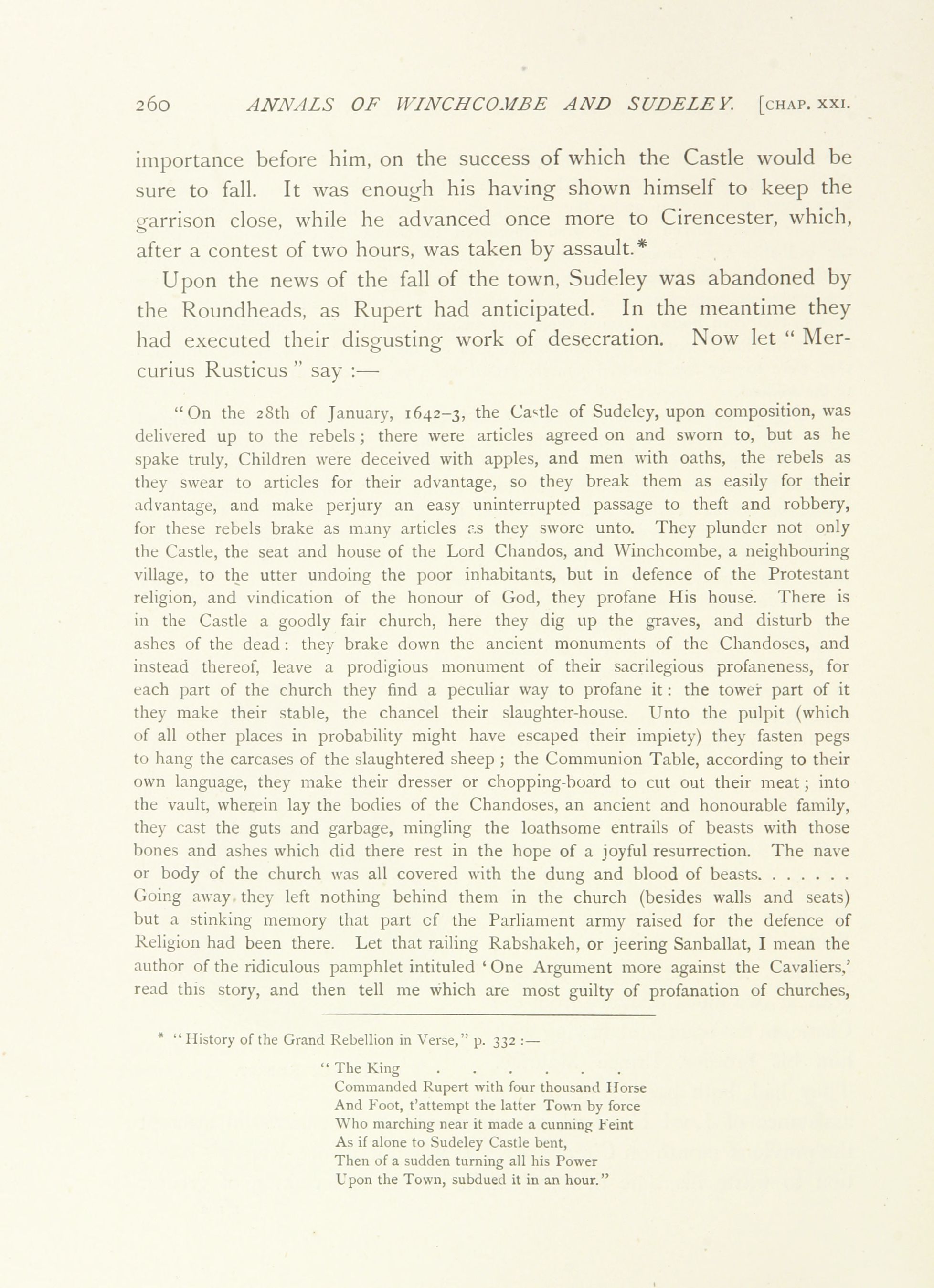 260 ANNALS OF WINCHCOMBE AND SUDELEY. [CHAP. XXI.

importance before him, on the success of which the Castle would be sure to fall. It was enough his having shown himself to keep the garrison close, while he advanced once more to Cirencester, which, after a contest of two hours, was taken by assault.*

Upon the news of the fall of the town, Sudeley was abandoned by the Roundheads, as Rupert had anticipated. In the meantime they had executed their disgusting work of desecration. Now let "Mercurius Rusticus" say :—

"On the 28th of January, 1642–3, the Castle of Sudeley, upon composition, was delivered up to the rebels; there were articles agreed on and sworn to, but as he spake truly, Children were deceived with apples, and men with oaths, the rebels as they swear to articles for their advantage, so they break them as easily for their advantage, and make perjury an easy uninterrupted passage to theft and robbery, for these rebels brake as many articles as they swore unto. They plunder not only the Castle, the seat and house of the Lord Chandos, and Winchcombe, a neighbouring village, to the utter undoing the poor inhabitants, but in defence of the Protestant religion, and vindication of the honour of God, they profane His house. There is in the Castle a goodly fair church, here they dig up the graves, and disturb the ashes of the dead: they brake down the ancient monuments of the Chandoses, and instead thereof, leave a prodigious monument of their sacrilegious profaneness, for each part of the church they find a peculiar way to profane it: the tower part of it they make their stable, the chancel their slaughter-house. Unto the pulpit (which of all other places in probability might have escaped their impiety) they fasten pegs to hang the carcases of the slaughtered sheep; the Communion Table, according to their own language, they make their dresser or chopping-board to cut out their meat; into the vault, wherein lay the bodies of the Chandoses, an ancient and honourable family, they cast the guts and garbage, mingling the loathsome entrails of beasts with those bones and ashes which did there rest in the hope of a joyful resurrection. The nave or body of the church was all covered with the dung and blood of beasts. . . . . . . Going away they left nothing behind them in the church (besides walls and seats) but a stinking memory that part of the Parliament army raised for the defence of Religion had been there. Let that railing Rabshakeh, or jeering Sanballat, I mean the author of the ridiculous pamphlet intituled 'One Argument more against the Cavaliers,' read this story, and then tell me which are most guilty of profanation of churches,

* "History of the Grand Rebellion in Verse," p. 332 :—

"The King . . . . . . .
Commanded Rupert with four thousand Horse
And Foot, t'attempt the latter Town by force
Who marching near it made a cunning Feint
As if alone to Sudeley Castle bent,
Then of a sudden turning all his Power
Upon the Town, subdued it in an hour."